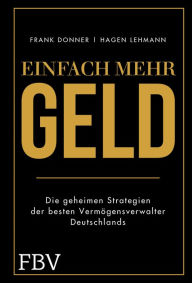 FRANK DONNER | HAGEN LEHMANN

EINFACH MEHR
GELD

Die geheimen Strategien der besten Vermögensverwalter Deutschlands

FBV